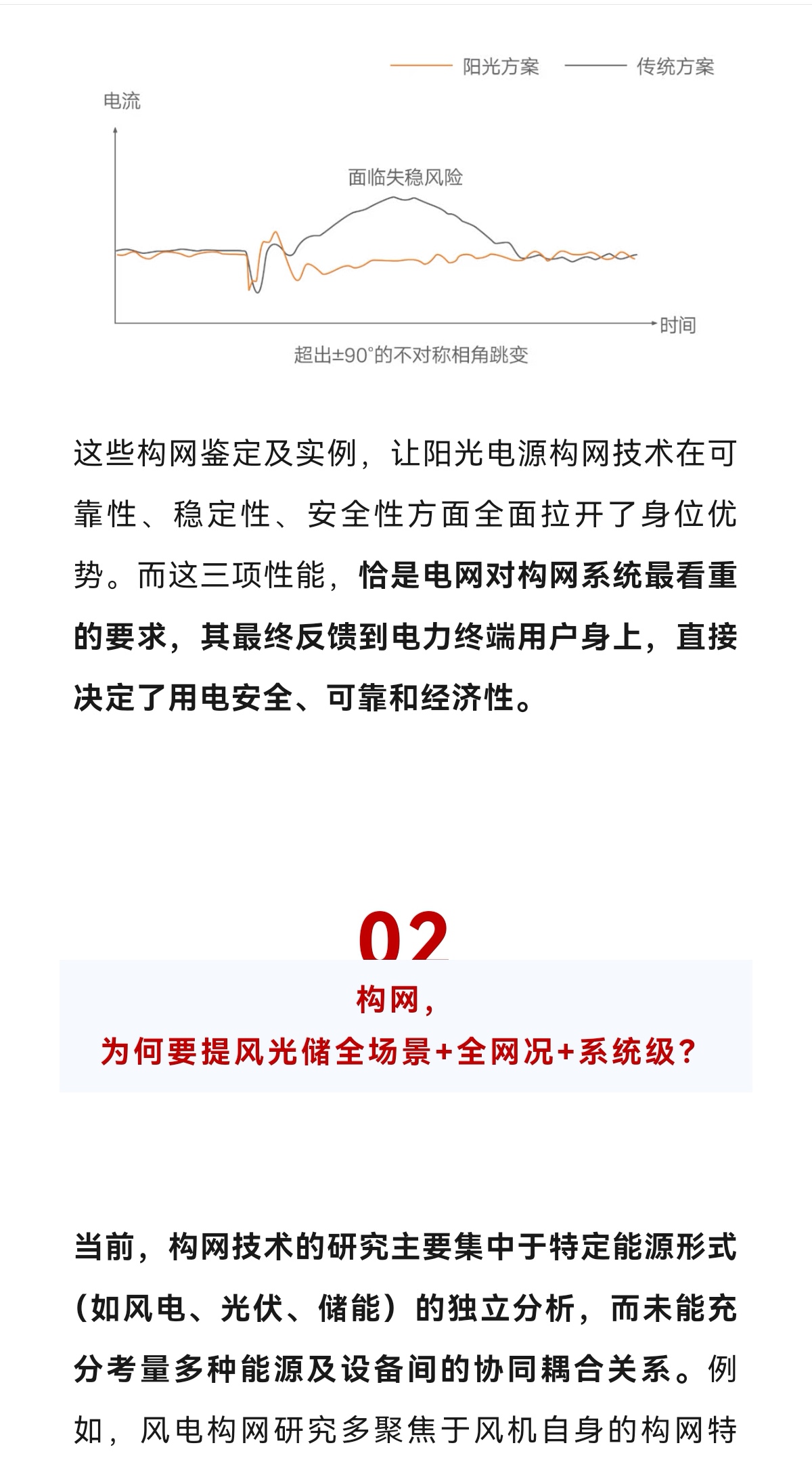 阳光方案 传统方案

电流

面临失稳风险

时间

超出±90°的不对称相角跳变

这些构网鉴定及实例，让阳光电源构网技术在可靠性、稳定性、安全性方面全面拉开了身位优势。而这三项性能，恰是电网对构网系统最看重的要求，其最终反馈到电力终端用户身上，直接决定了用电安全、可靠和经济性。

02

构网，
为何要提风光储全场景+全网况+系统级？

当前，构网技术的研究主要集中于特定能源形式（如风电、光伏、储能）的独立分析，而未能充分考量多种能源及设备间的协同耦合关系。例如，风电构网研究多聚焦于风机自身的构网特